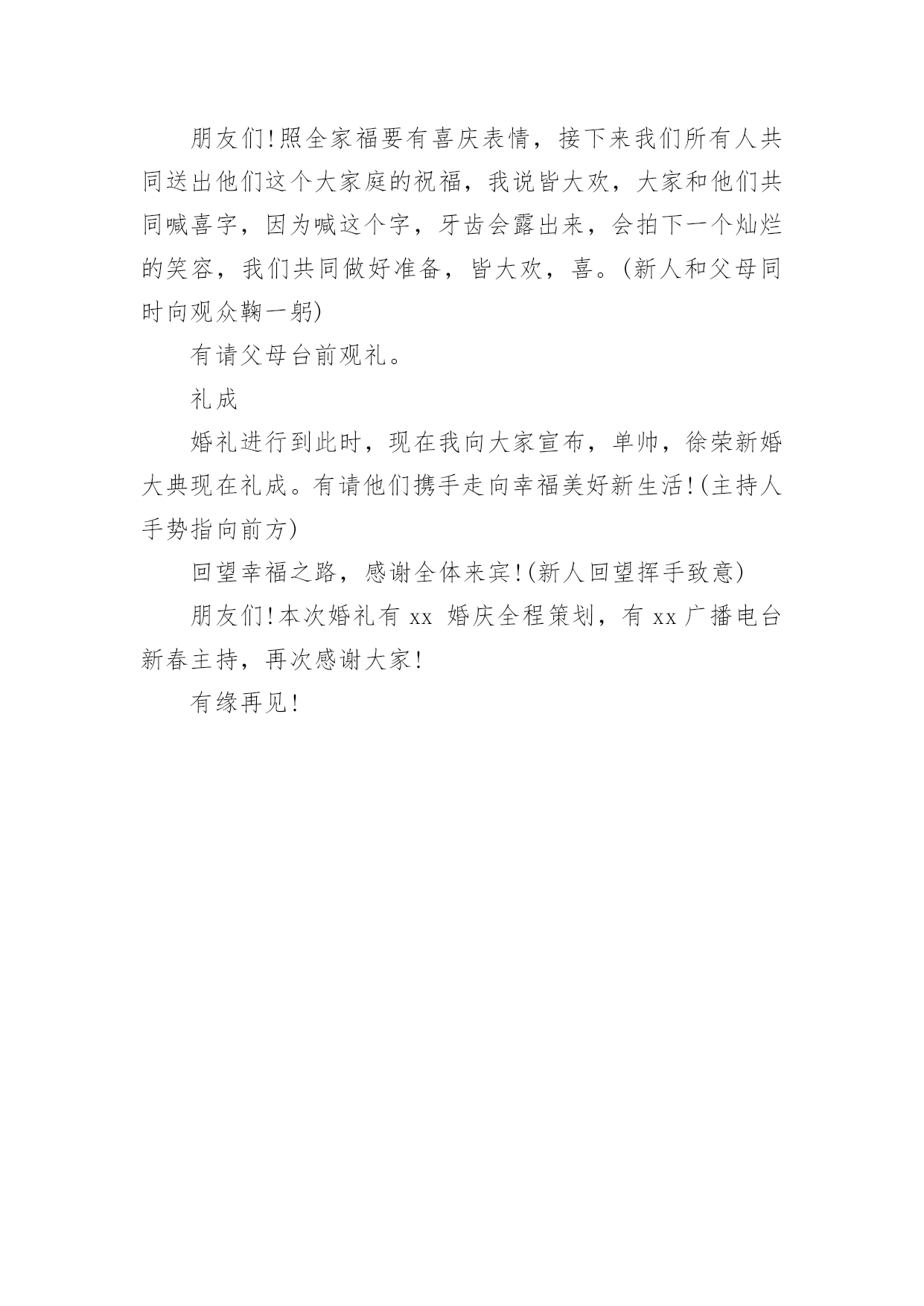 朋友们!照全家福要有喜庆表情，接下来我们所有人共同送出他们这个大家庭的祝福，我说皆大欢，大家和他们共同喊喜字，因为喊这个字，牙齿会露出来，会拍下一个灿烂的笑容，我们共同做好准备，皆大欢，喜。(新人和父母同时向观众鞠一躬)

有请父母台前观礼。

礼成

婚礼进行到此时，现在我向大家宣布，单帅，徐荣新婚大典现在礼成。有请他们携手走向幸福美好新生活!(主持人手势指向前方)

回望幸福之路，感谢全体来宾!(新人回望挥手致意)

朋友们!本次婚礼有 xx 婚庆全程策划，有 xx 广播电台新春主持，再次感谢大家!

有缘再见!